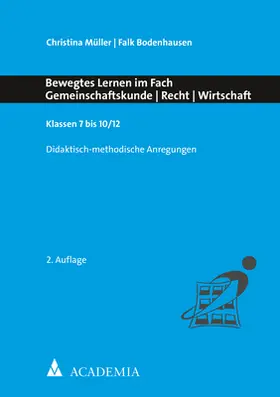 Christina Müller | Falk Bodenhausen

Bewegtes Lernen im Fach Gemeinschaftskunde | Recht | Wirtschaft

Klassen 7 bis 10/12

Didaktisch-methodische Anregungen

2. Auflage

ACADEMIA